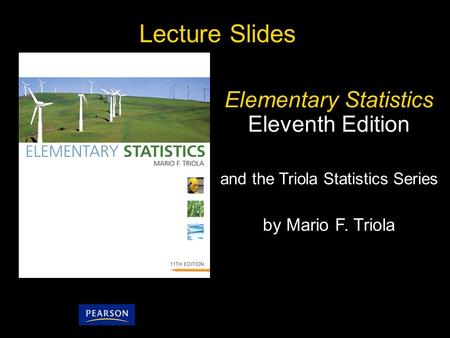 Lecture Slides

ELEMENTARY STATISTICS
MARIO F. TRIOLA

11TH EDITION

Elementary Statistics
Eleventh Edition

and the Triola Statistics Series

by Mario F. Triola

PEARSON